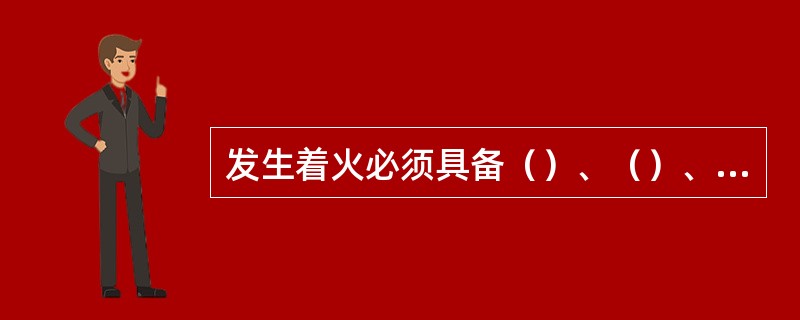 发生着火必须具备（）、（）、...